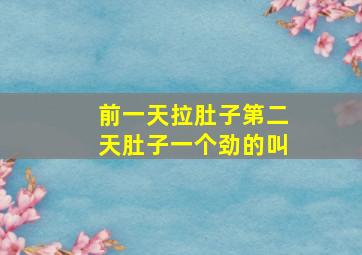 前一天拉肚子第二天肚子一个劲的叫